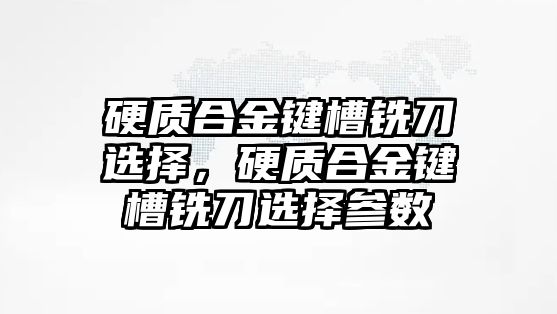 硬质合金键槽铣刀选择，硬质合金键槽铣刀选择参数